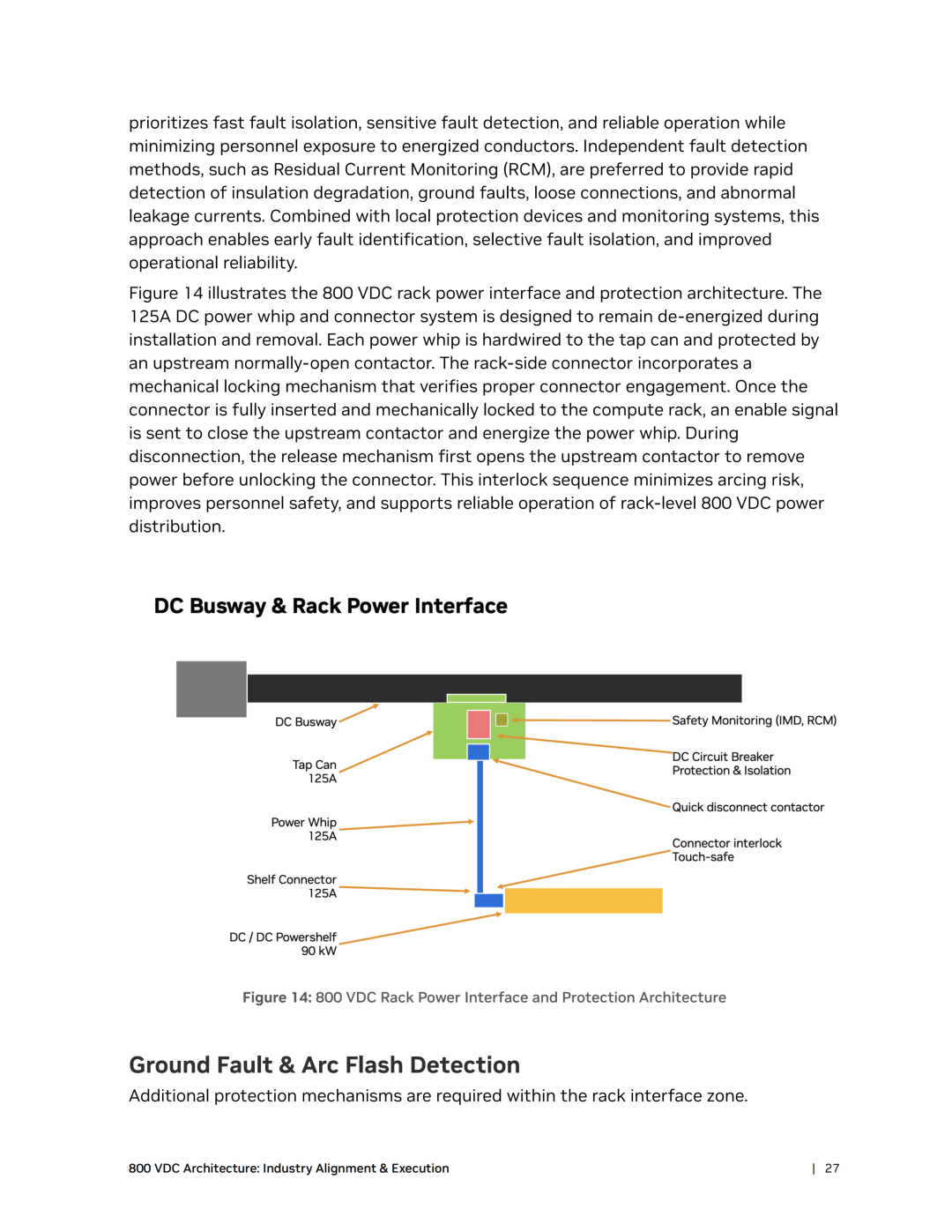 prioritizes fast fault isolation, sensitive fault detection, and reliable operation while minimizing personnel exposure to energized conductors. Independent fault detection methods, such as Residual Current Monitoring (RCM), are preferred to provide rapid detection of insulation degradation, ground faults, loose connections, and abnormal leakage currents. Combined with local protection devices and monitoring systems, this approach enables early fault identification, selective fault isolation, and improved operational reliability.

Figure 14 illustrates the 800 VDC rack power interface and protection architecture. The 125A DC power whip and connector system is designed to remain de-energized during installation and removal. Each power whip is hardwired to the tap can and protected by an upstream normally-open contactor. The rack-side connector incorporates a mechanical locking mechanism that verifies proper connector engagement. Once the connector is fully inserted and mechanically locked to the compute rack, an enable signal is sent to close the upstream contactor and energize the power whip. During disconnection, the release mechanism first opens the upstream contactor to remove power before unlocking the connector. This interlock sequence minimizes arcing risk, improves personnel safety, and supports reliable operation of rack-level 800 VDC power distribution.

DC Busway & Rack Power Interface

DC Busway

Tap Can
125A

Power Whip
125A

Shelf Connector
125A

DC / DC Powershelf
90 kW

Safety Monitoring (IMD, RCM)

DC Circuit Breaker
Protection & Isolation

Quick disconnect contactor

Connector interlock
Touch-safe

Figure 14: 800 VDC Rack Power Interface and Protection Architecture

Ground Fault & Arc Flash Detection

Additional protection mechanisms are required within the rack interface zone.

800 VDC Architecture: Industry Alignment & Execution | 27